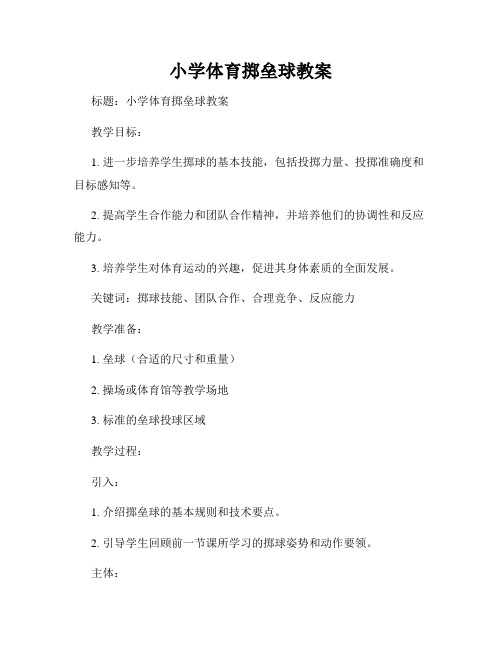 小学体育掷垒球教案

标题：小学体育掷垒球教案

教学目标：

1. 进一步培养学生掷球的基本技能，包括投掷力量、投掷准确度和目标感知等。

2. 提高学生合作能力和团队合作精神，并培养他们的协调性和反应能力。

3. 培养学生对体育运动的兴趣，促进其身体素质的全面发展。

关键词：掷球技能、团队合作、合理竞争、反应能力

教学准备：

1. 垒球（合适的尺寸和重量）

2. 操场或体育馆等教学场地

3. 标准的垒球投球区域

教学过程：

引入：

1. 介绍掷垒球的基本规则和技术要点。

2. 引导学生回顾前一节课所学习的掷球姿势和动作要领。

主体：